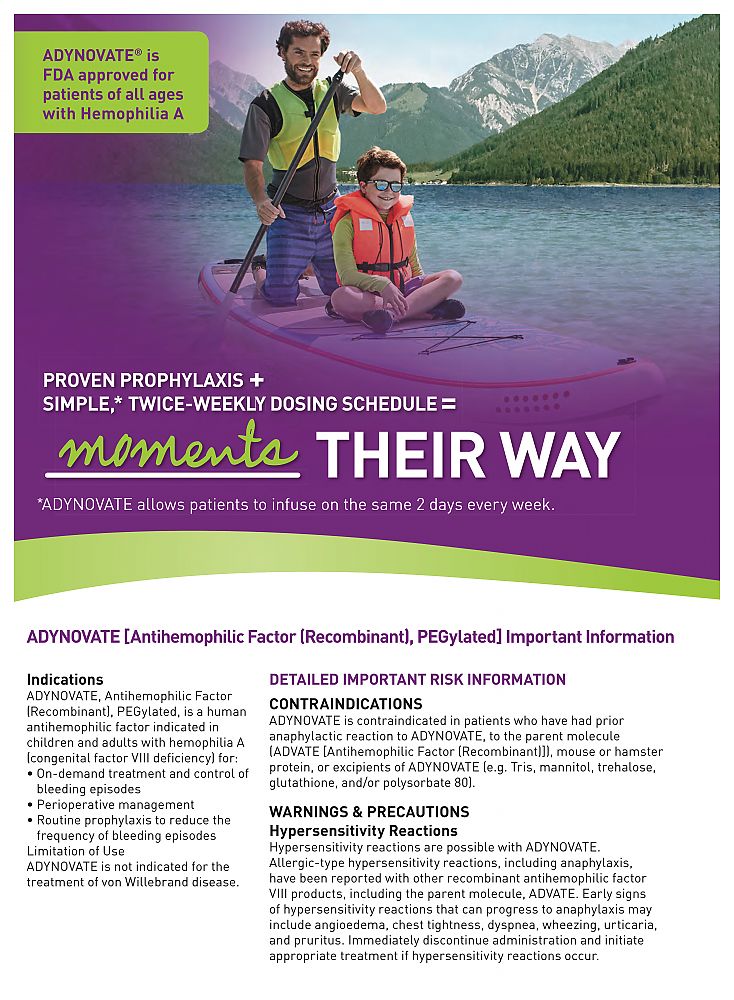 ADYNOVATE® is FDA approved for patients of all ages with Hemophilia A

PROVEN PROPHYLAXIS + SIMPLE,* TWICE-WEEKLY DOSING SCHEDULE =

moments THEIR WAY

*ADYNOVATE allows patients to infuse on the same 2 days every week.

ADYNOVATE [Antihemophilic Factor (Recombinant), PEGylated] Important Information

Indications
ADYNOVATE, Antihemophilic Factor (Recombinant), PEGylated, is a human antihemophilic factor indicated in children and adults with hemophilia A (congenital factor VIII deficiency) for:
• On-demand treatment and control of bleeding episodes
• Perioperative management
• Routine prophylaxis to reduce the frequency of bleeding episodes
Limitation of Use
ADYNOVATE is not indicated for the treatment of von Willebrand disease.

DETAILED IMPORTANT RISK INFORMATION
CONTRAINDICATIONS
ADYNOVATE is contraindicated in patients who have had prior anaphylactic reaction to ADYNOVATE, to the parent molecule (ADVATE [Antihemophilic Factor (Recombinant)]), mouse or hamster protein, or excipients of ADYNOVATE (e.g. Tris, mannitol, trehalose, glutathione, and/or polysorbate 80).

WARNINGS & PRECAUTIONS
Hypersensitivity Reactions
Hypersensitivity reactions are possible with ADYNOVATE. Allergic-type hypersensitivity reactions, including anaphylaxis, have been reported with other recombinant antihemophilic factor VIII products, including the parent molecule, ADVATE. Early signs of hypersensitivity reactions that can progress to anaphylaxis may include angioedema, chest tightness, dyspnea, wheezing, urticaria, and pruritus. Immediately discontinue administration and initiate appropriate treatment if hypersensitivity reactions occur.